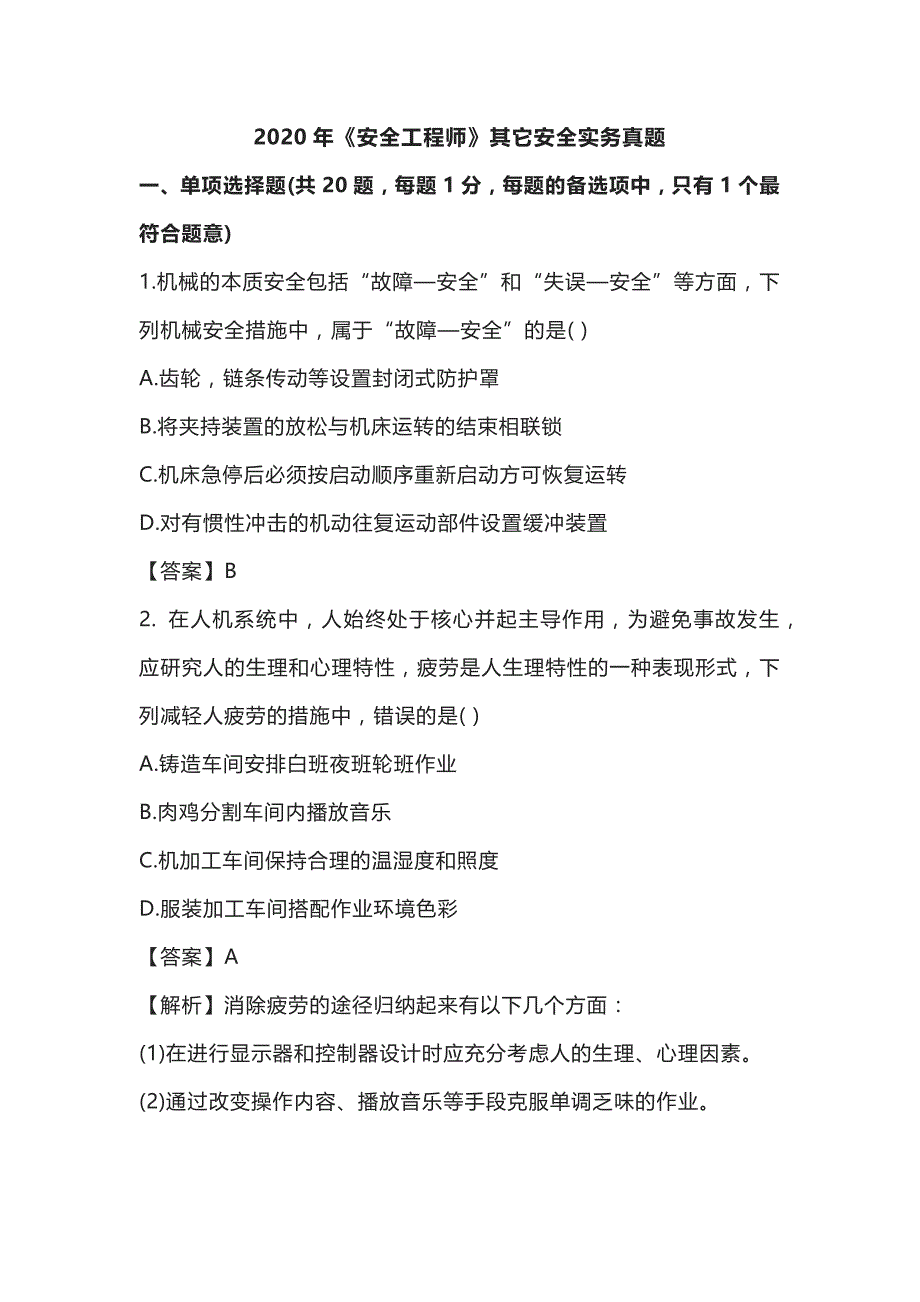 2020 年《安全工程师》其它安全实务真题

一、单项选择题(共 20 题，每题 1 分，每题的备选项中，只有 1 个最符合题意)

1.机械的本质安全包括“故障—安全”和“失误—安全”等方面，下列机械安全措施中，属于“故障—安全”的是( )

A.齿轮，链条传动等设置封闭式防护罩

B.将夹持装置的放松与机床运转的结束相联锁

C.机床急停后必须按启动顺序重新启动方可恢复运转

D.对有惯性冲击的机动往复运动部件设置缓冲装置

【答案】B

2. 在人机系统中，人始终处于核心并起主导作用，为避免事故发生，应研究人的生理和心理特性，疲劳是人生理特性的一种表现形式，下列减轻人疲劳的措施中，错误的是( )

A.铸造车间安排白班夜班轮班作业

B.肉鸡分割车间内播放音乐

C.机加工车间保持合理的温湿度和照度

D.服装加工车间搭配作业环境色彩

【答案】A

【解析】消除疲劳的途径归纳起来有以下几个方面：

(1)在进行显示器和控制器设计时应充分考虑人的生理、心理因素。

(2)通过改变操作内容、播放音乐等手段克服单调乏味的作业。